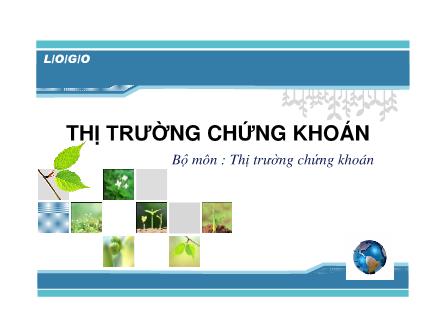 L/O/G/O

THỊ TRƯỜNG CHỨNG KHOÁN

Bộ môn : Thị trường chứng khoán